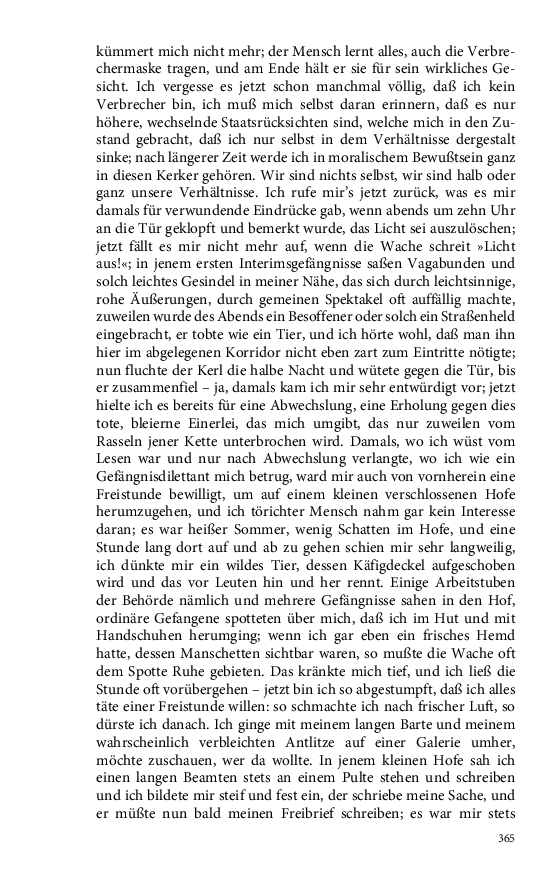 kümmert mich nicht mehr; der Mensch lernt alles, auch die Verbrechermaske tragen, und am Ende hält er sie für sein wirkliches Gesicht. Ich vergesse es jetzt schon manchmal völlig, daß ich kein Verbrecher bin, ich muß mich selbst daran erinnern, daß es nur höhere, wechselnde Staatsrücksichten sind, welche mich in den Zustand gebracht, daß ich nur selbst in dem Verhältnisse dergestalt sinke; nach längerer Zeit werde ich in moralischem Bewußtsein ganz in diesen Kerker gehören. Wir sind nichts selbst, wir sind halb oder ganz unsere Verhältnisse. Ich rufe mir's jetzt zurück, was es mir damals für verwundende Eindrücke gab, wenn abends um zehn Uhr an die Tür geklopft und bemerkt wurde, das Licht sei auszulöschen; jetzt fällt es mir nicht mehr auf, wenn die Wache schreit »Licht aus!«; in jenem ersten Interimsgefängnisse saßen Vagabunden und solch leichtes Gesindel in meiner Nähe, das sich durch leichtsinnige, rohe Äußerungen, durch gemeinen Spektakel oft auffällig machte, zuweilen wurde des Abends ein Besoffener oder solch ein Straßenheld eingebracht, er tobte wie ein Tier, und ich hörte wohl, daß man ihn hier im abgelegenen Korridor nicht eben zart zum Eintritte nötigte; nun fluchte der Kerl die halbe Nacht und wütete gegen die Tür, bis er zusammenfiel – ja, damals kam ich mir sehr entwürdigt vor; jetzt hielte ich es bereits für eine Abwechslung, eine Erholung gegen dies tote, bleierne Einerlei, das mich umgibt, das nur zuweilen vom Rasseln jener Kette unterbrochen wird. Damals, wo ich wüst vom Lesen war und nur nach Abwechslung verlangte, wo ich wie ein Gefängnisdilettant mich betrug, ward mir auch von vornherein eine Freistunde bewilligt, um auf einem kleinen verschlossenen Hofe herumzugehen, und ich törichter Mensch nahm gar kein Interesse daran; es war heißer Sommer, wenig Schatten im Hofe, und eine Stunde lang dort auf und ab zu gehen schien mir sehr langweilig, ich dünkte mir ein wildes Tier, dessen Käfigdeckel aufgeschoben wird und das vor Leuten hin und her rennt. Einige Arbeitstuben der Behörde nämlich und mehrere Gefängnisse sahen in den Hof, ordinäre Gefangene spotteten über mich, daß ich im Hut und mit Handschuhen herumging; wenn ich gar eben ein frisches Hemd hatte, dessen Manschetten sichtbar waren, so mußte die Wache oft dem Spotte Ruhe gebieten. Das kränkte mich tief, und ich ließ die Stunde oft vorübergehen – jetzt bin ich so abgestumpft, daß ich alles täte einer Freistunde willen: so schmachte ich nach frischer Luft, so dürste ich danach. Ich ginge mit meinem langen Barte und meinem wahrscheinlich verbleichten Antlitze auf einer Galerie umher, möchte zuschauen, wer da wollte. In jenem kleinen Hofe sah ich einen langen Beamten stets an einem Pulte stehen und schreiben und ich bildete mir steif und fest ein, der schriebe meine Sache, und er müßte nun bald meinen Freibrief schreiben; es war mir stets

365